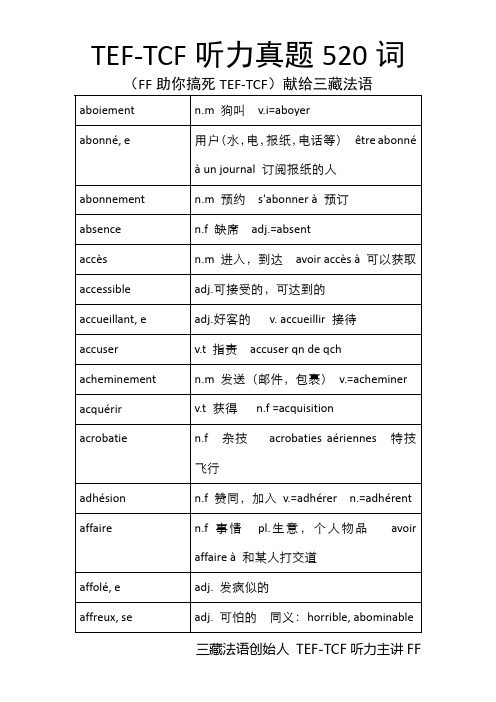 TEF-TCF 听力真题 520 词

（FF 助你搞死 TEF-TCF）献给三藏法语

| | |
|---|---|
| aboiement | n.m 狗叫 v.i=aboyer |
| abonné, e | 用户（水，电，报纸，电话等） être abonné à un journal 订阅报纸的人 |
| abonnement | n.m 预约 s'abonner à 预订 |
| absence | n.f 缺席 adj.=absent |
| accès | n.m 进入，到达 avoir accès à 可以获取 |
| accessible | adj.可接受的，可达到的 |
| accueillant, e | adj.好客的 v. accueillir 接待 |
| accuser | v.t 指责 accuser qn de qch |
| acheminement | n.m 发送（邮件，包裹） v.=acheminer |
| acquérir | v.t 获得 n.f =acquisition |
| acrobatie | n.f 杂技 acrobaties aériennes 特技飞行 |
| adhésion | n.f 赞同，加入 v.=adhérer n.=adhérent |
| affaire | n.f 事情 pl.生意，个人物品 avoir affaire à 和某人打交道 |
| affolé, e | adj. 发疯似的 |
| affreux, se | adj. 可怕的 同义：horrible, abominable |

三藏法语创始人 TEF-TCF 听力主讲 FF